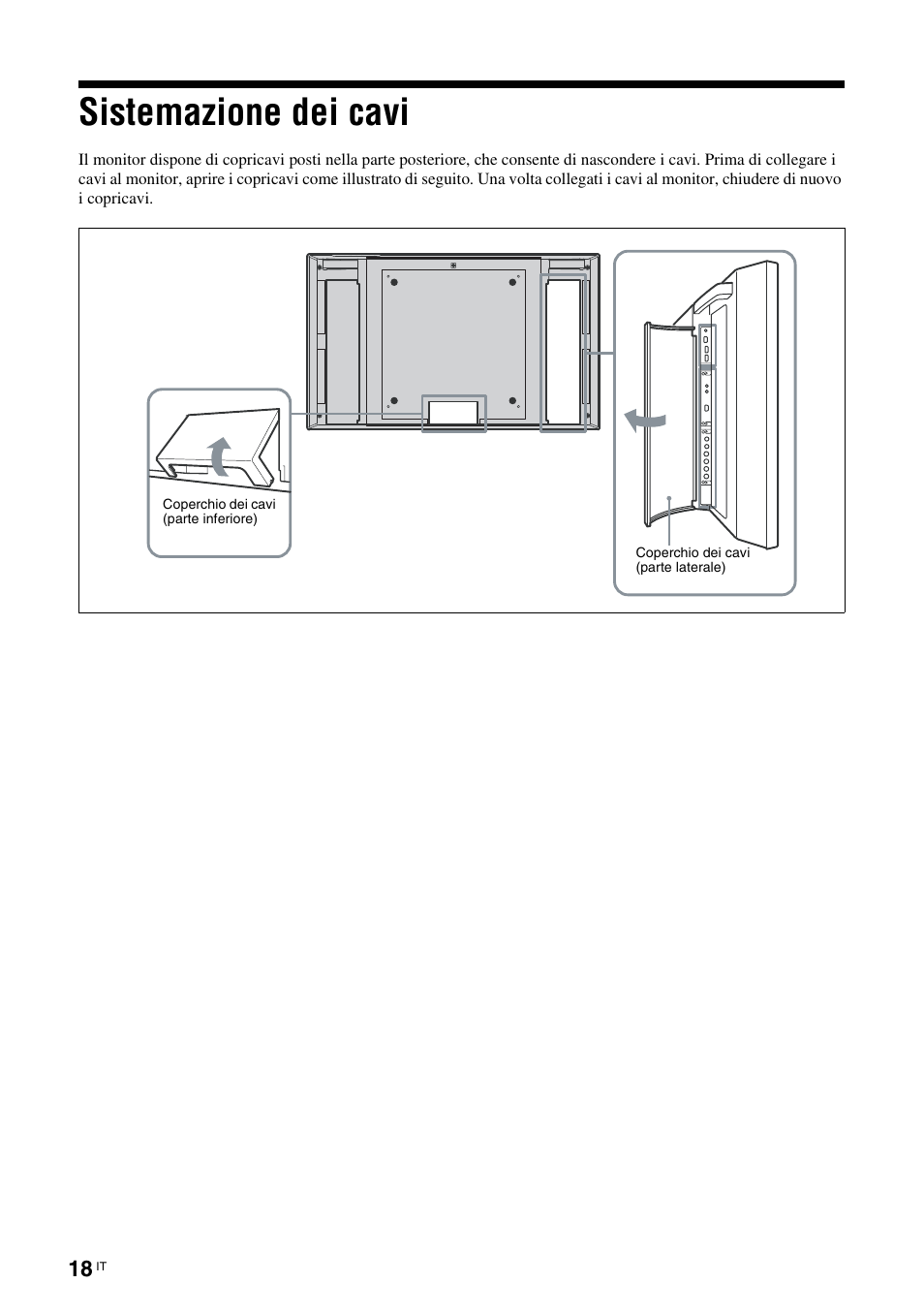 Sistemazione dei cavi

Il monitor dispone di copricavi posti nella parte posteriore, che consente di nascondere i cavi. Prima di collegare i cavi al monitor, aprire i copricavi come illustrato di seguito. Una volta collegati i cavi al monitor, chiudere di nuovo i copricavi.

Coperchio dei cavi (parte inferiore)

Coperchio dei cavi (parte laterale)

18 IT